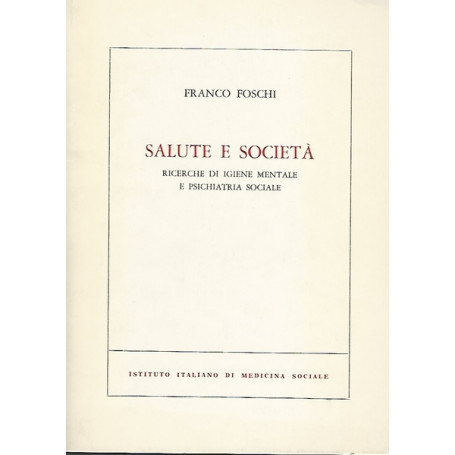 FRANCO FOSCHI

SALUTE E SOCIETÀ

RICERCHE DI IGIENE MENTALE
E PSICHIATRIA SOCIALE

ISTITUTO ITALIANO DI MEDICINA SOCIALE